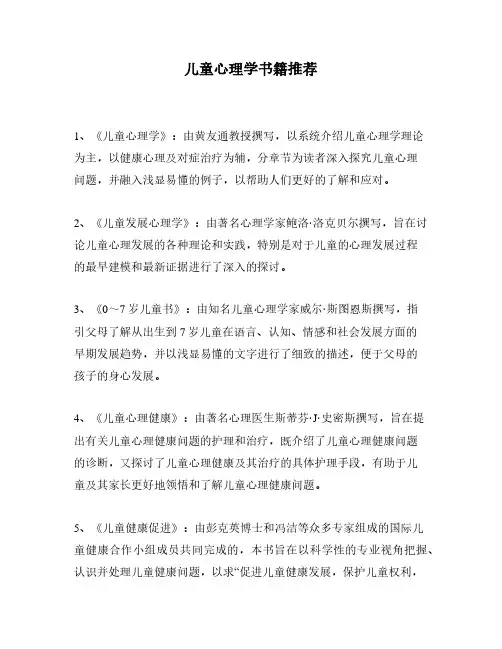 儿童心理学书籍推荐

1、《儿童心理学》：由黄友通教授撰写，以系统介绍儿童心理学理论为主，以健康心理及对症治疗为辅，分章节为读者深入探究儿童心理问题，并融入浅显易懂的例子，以帮助人们更好的了解和应对。

2、《儿童发展心理学》：由著名心理学家鲍洛·洛克贝尔撰写，旨在讨论儿童心理发展的各种理论和实践，特别是对于儿童的心理发展过程的最早建模和最新证据进行了深入的探讨。

3、《0～7岁儿童书》：由知名儿童心理学家威尔·斯图恩斯撰写，指引父母了解从出生到7岁儿童在语言、认知、情感和社会发展方面的早期发展趋势，并以浅显易懂的文字进行了细致的描述，便于父母的孩子的身心发展。

4、《儿童心理健康》：由著名心理医生斯蒂芬·J·史密斯撰写，旨在提出有关儿童心理健康问题的护理和治疗，既介绍了儿童心理健康问题的诊断，又探讨了儿童心理健康及其治疗的具体护理手段，有助于儿童及其家长更好地领悟和了解儿童心理健康问题。

5、《儿童健康促进》：由彭克英博士和冯洁等众多专家组成的国际儿童健康合作小组成员共同完成的，本书旨在以科学性的专业视角把握、认识并处理儿童健康问题，以求“促进儿童健康发展，保护儿童权利，